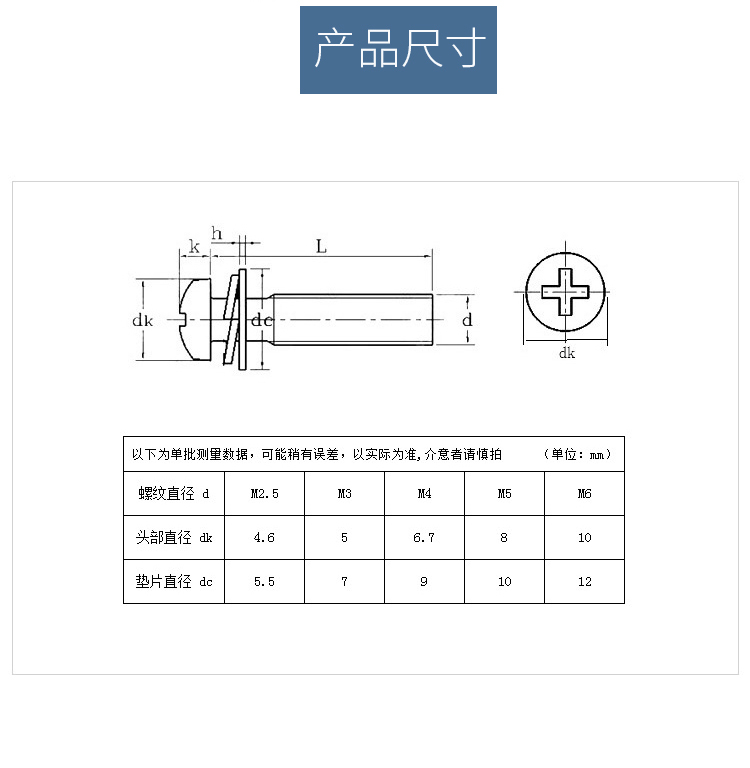 产品尺寸

h
k
L
dk
dc
d
dk

以下为单批测里数据，可能稍有误差，以实际为准,介意者请慎拍 （单位：mm）

| 螺纹直径 d | M2.5 | M3 | M4 | M5 | M6 |
|---|---|---|---|---|---|
| 头部直径 dk | 4.6 | 5 | 6.7 | 8 | 10 |
| 垫片直径 dc | 5.5 | 7 | 9 | 10 | 12 |